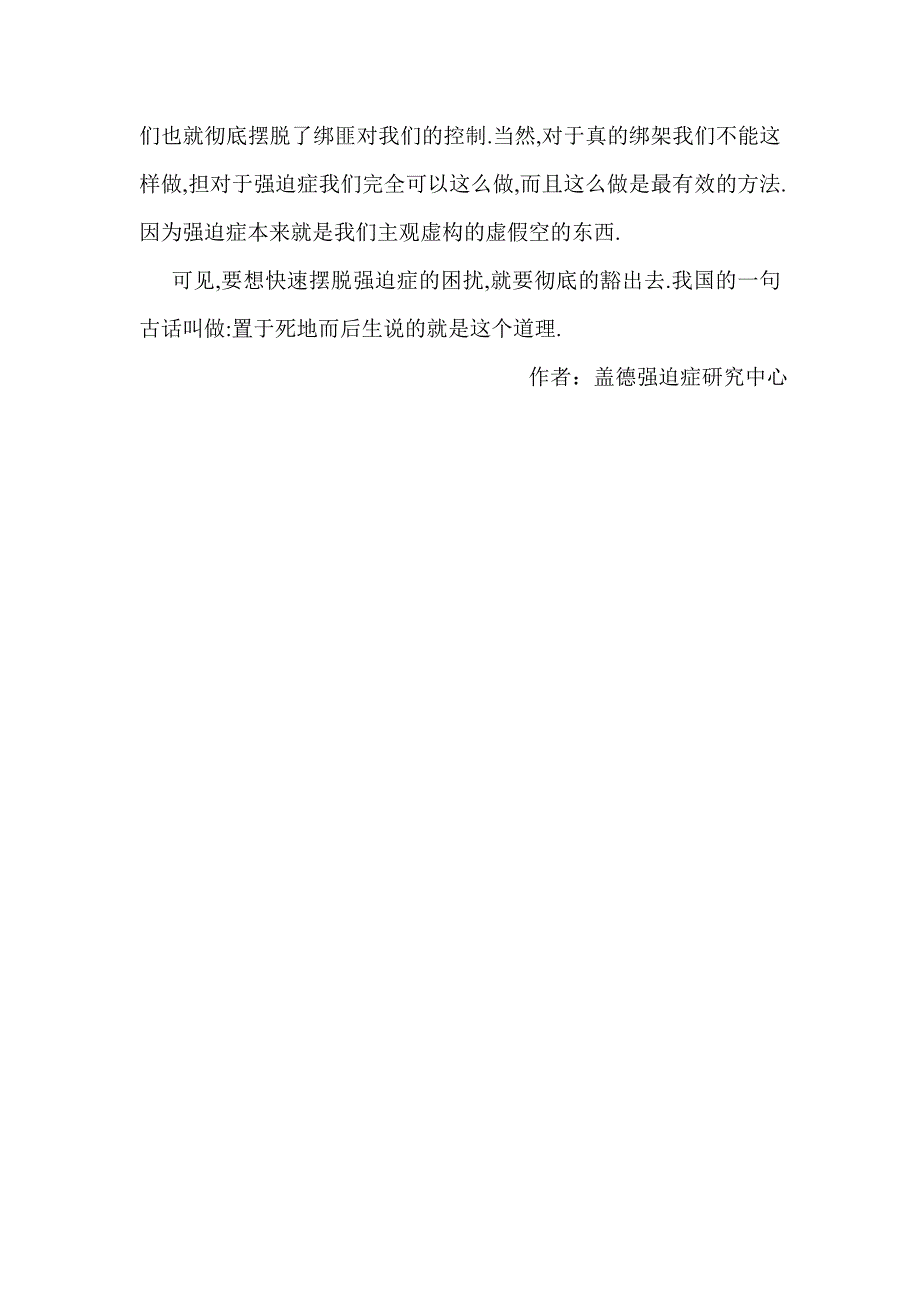 们也就彻底摆脱了绑匪对我们的控制.当然,对于真的绑架我们不能这样做,担对于强迫症我们完全可以这么做,而且这么做是最有效的方法.因为强迫症本来就是我们主观虚构的虚假空的东西.

可见,要想快速摆脱强迫症的困扰,就要彻底的豁出去.我国的一句古话叫做:置于死地而后生说的就是这个道理.

作者：盖德强迫症研究中心